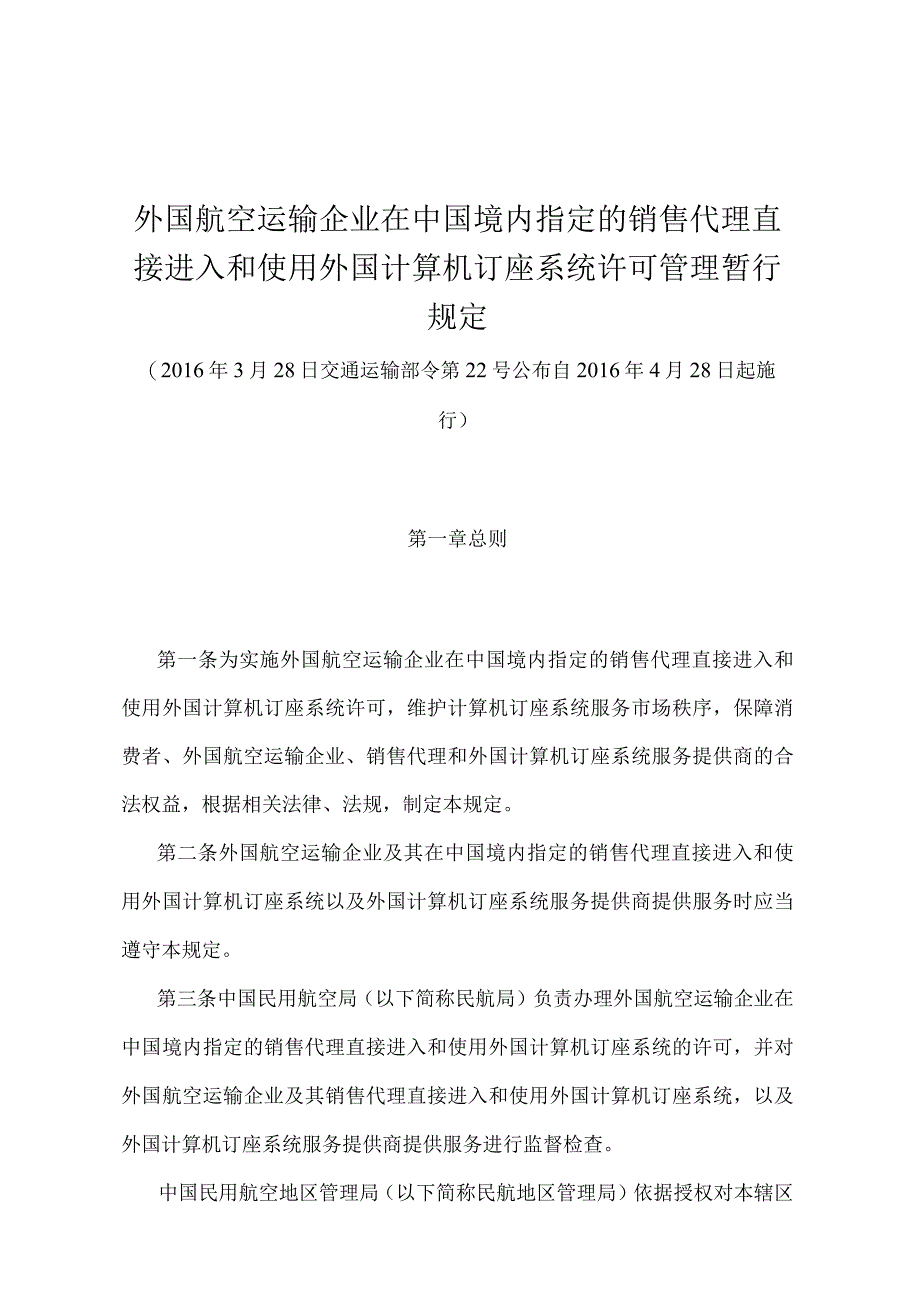 外国航空运输企业在中国境内指定的销售代理直接进入和使用外国计算机订座系统许可管理暂行规定

（2016年3月28日交通运输部令第22号公布自2016年4月28日起施行）

第一章总则

第一条为实施外国航空运输企业在中国境内指定的销售代理直接进入和使用外国计算机订座系统许可，维护计算机订座系统服务市场秩序，保障消费者、外国航空运输企业、销售代理和外国计算机订座系统服务提供商的合法权益，根据相关法律、法规，制定本规定。

第二条外国航空运输企业及其在中国境内指定的销售代理直接进入和使用外国计算机订座系统以及外国计算机订座系统服务提供商提供服务时应当遵守本规定。

第三条中国民用航空局（以下简称民航局）负责办理外国航空运输企业在中国境内指定的销售代理直接进入和使用外国计算机订座系统的许可，并对外国航空运输企业及其销售代理直接进入和使用外国计算机订座系统，以及外国计算机订座系统服务提供商提供服务进行监督检查。

中国民用航空地区管理局（以下简称民航地区管理局）依据授权对本辖区